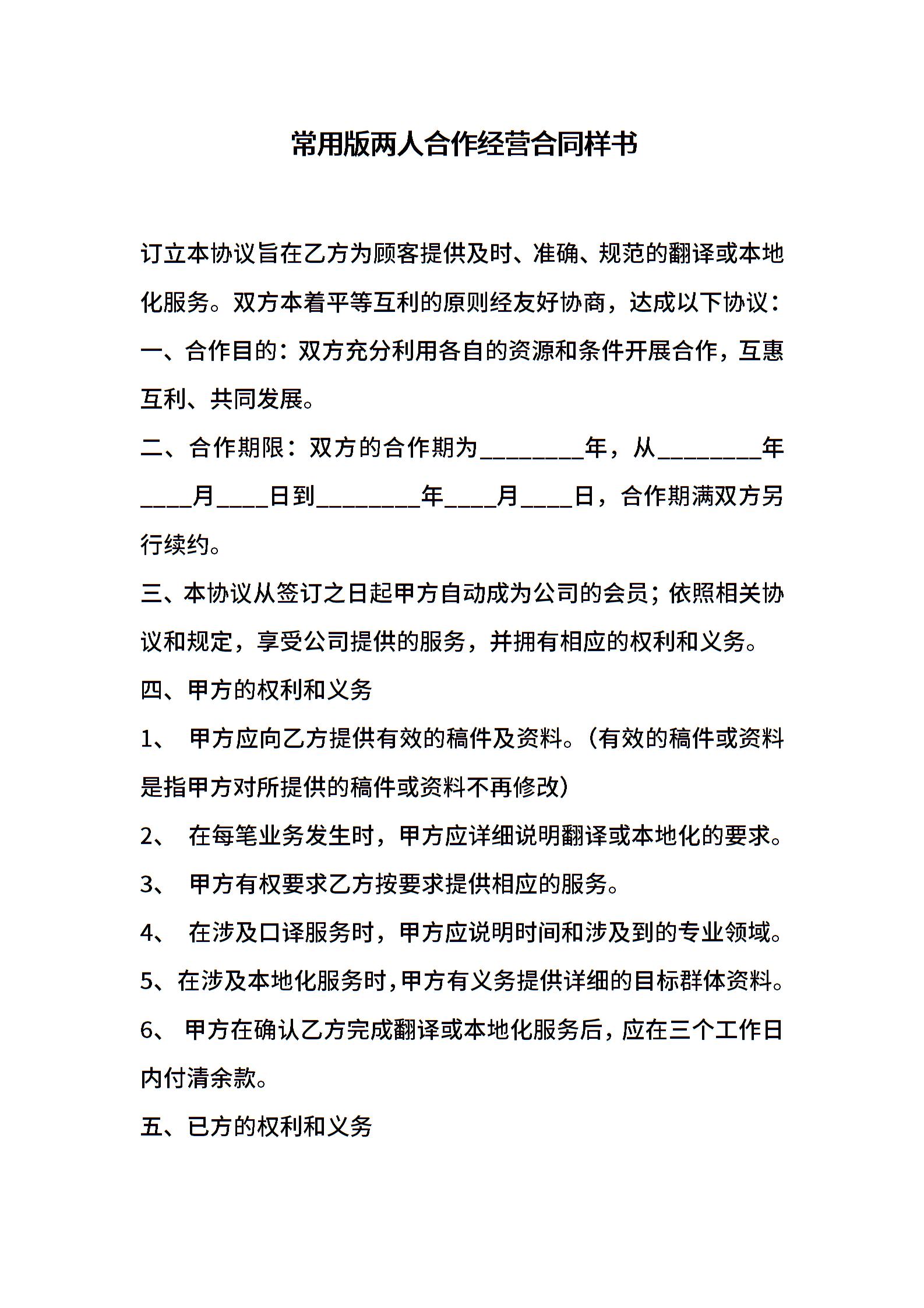 常用版两人合作经营合同样书

订立本协议旨在乙方为顾客提供及时、准确、规范的翻译或本地化服务。双方本着平等互利的原则经友好协商，达成以下协议：

一、合作目的：双方充分利用各自的资源和条件开展合作，互惠互利、共同发展。

二、合作期限：双方的合作期为________年，从________年____月____日到________年____月____日，合作期满双方另行续约。

三、本协议从签订之日起甲方自动成为公司的会员；依照相关协议和规定，享受公司提供的服务，并拥有相应的权利和义务。

四、甲方的权利和义务

1、 甲方应向乙方提供有效的稿件及资料。（有效的稿件或资料是指甲方对所提供的稿件或资料不再修改）

2、 在每笔业务发生时，甲方应详细说明翻译或本地化的要求。

3、 甲方有权要求乙方按要求提供相应的服务。

4、 在涉及口译服务时，甲方应说明时间和涉及到的专业领域。

5、在涉及本地化服务时，甲方有义务提供详细的目标群体资料。

6、 甲方在确认乙方完成翻译或本地化服务后，应在三个工作日内付清余款。

五、已方的权利和义务